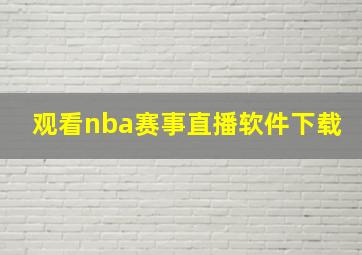 观看nba赛事直播软件下载